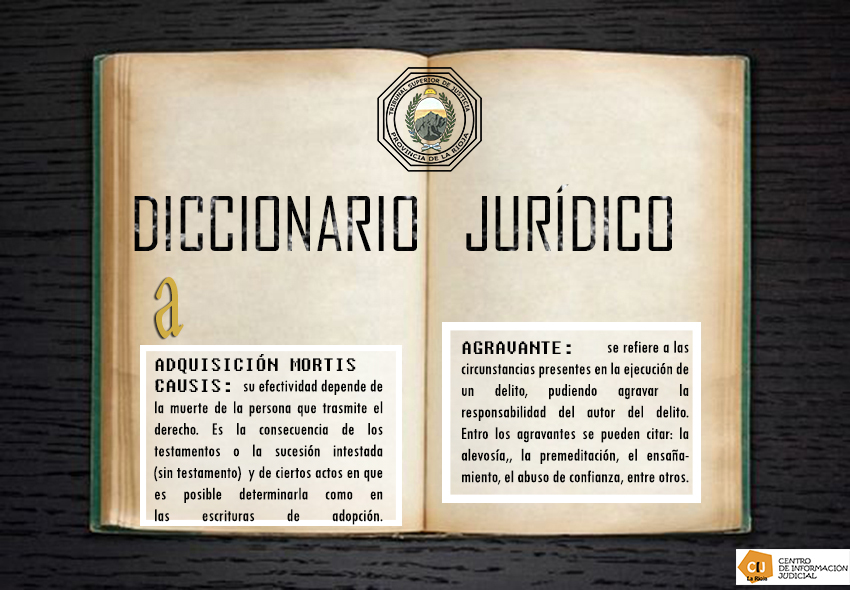 TRIBUNAL SUPERIOR DE JUSTICIA
PROVINCIA DE LA RIOJA

DICCIONARIO JURÍDICO

a

ADQUISICIÓN MORTIS CAUSIS: su efectividad depende de la muerte de la persona que trasmite el derecho. Es la consecuencia de los testamentos o la sucesión intestada (sin testamento) y de ciertos actos en que es posible determinarla como en las escrituras de adopción.

AGRAVANTE: se refiere a las circunstancias presentes en la ejecución de un delito, pudiendo agravar la responsabilidad del autor del delito. Entro los agravantes se pueden citar: la alevosía,, la premeditación, el ensañamiento, el abuso de confianza, entre otros.

CIJ La Rioja
CENTRO DE INFORMACIÓN JUDICIAL